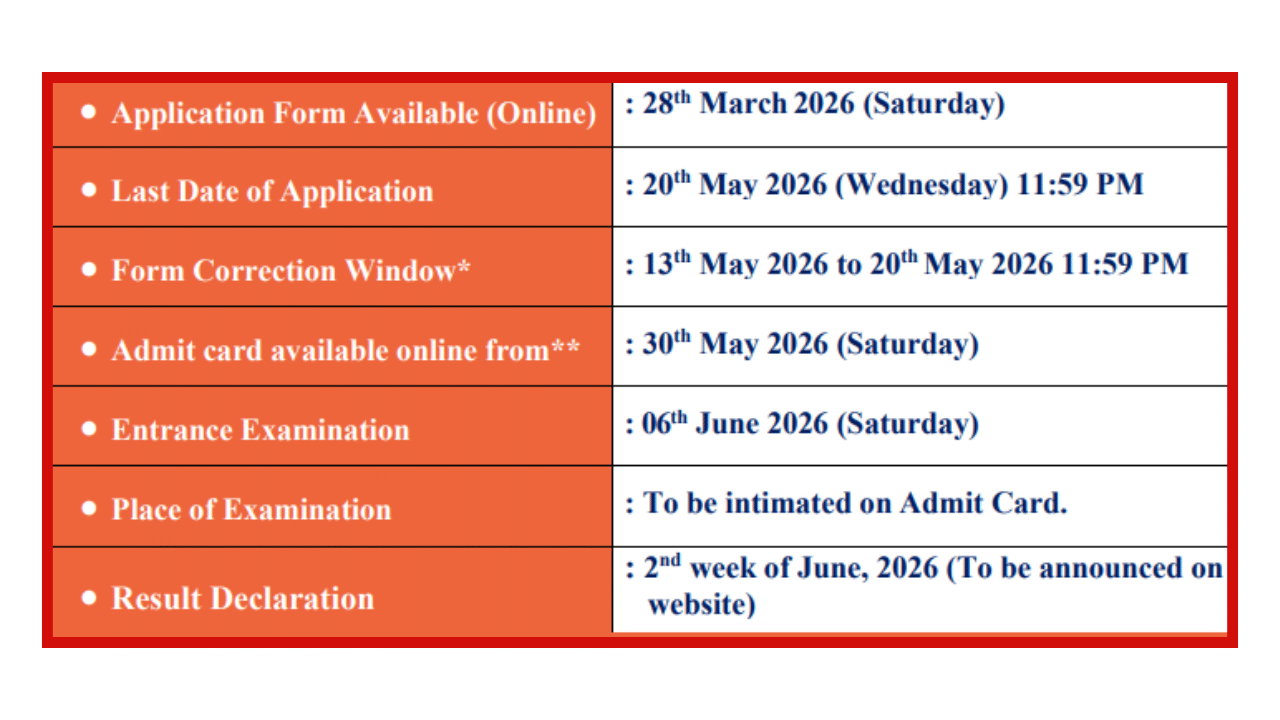 | • Application Form Available (Online) | : 28th March 2026 (Saturday) |
|---|---|
| • Last Date of Application | : 20th May 2026 (Wednesday) 11:59 PM |
| • Form Correction Window* | : 13th May 2026 to 20th May 2026 11:59 PM |
| • Admit card available online from** | : 30th May 2026 (Saturday) |
| • Entrance Examination | : 06th June 2026 (Saturday) |
| • Place of Examination | : To be intimated on Admit Card. |
| • Result Declaration | : 2nd week of June, 2026 (To be announced on website) |